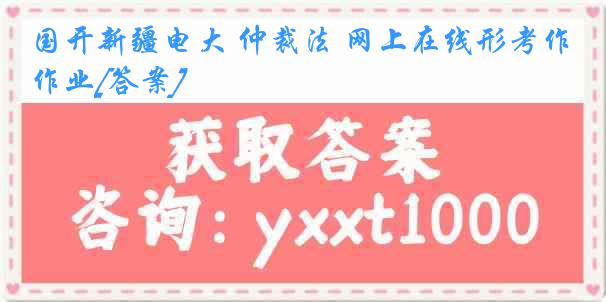 国开新疆电大 仲裁法 网上在线形考作作业[答案]

获取答案

咨询：yxxt1000